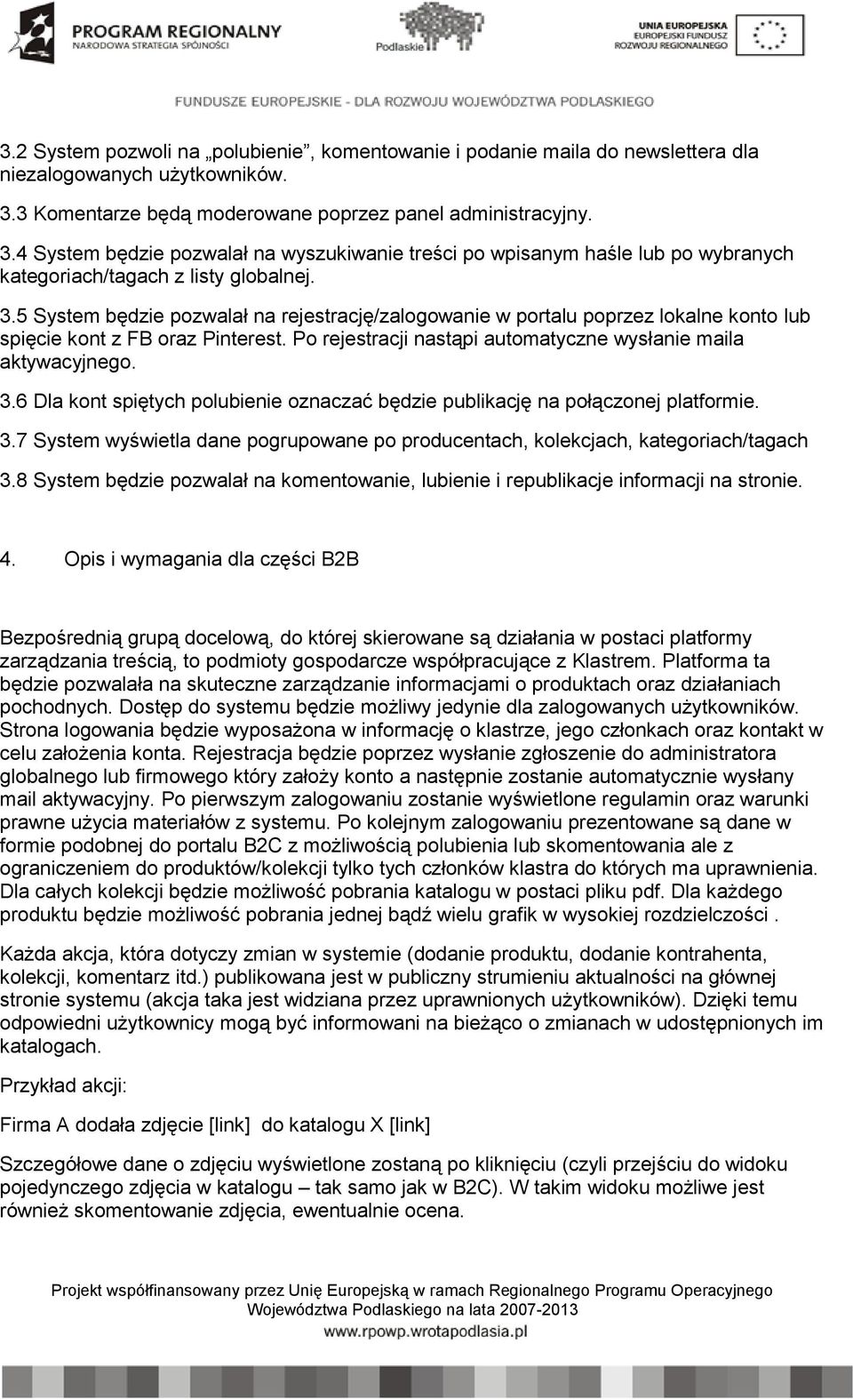 PROGRAM REGIONALNY
NARODOWA STRATEGIA SPÓJNOŚCI

Podlaskie

UNIA EUROPEJSKA
EUROPEJSKI FUNDUSZ
ROZWOJU REGIONALNEGO

FUNDUSZE EUROPEJSKIE - DLA ROZWOJU WOJEWÓDZTWA PODLASKIEGO

3.2 System pozwoli na „polubienie”, komentowanie i podanie maila do newslettera dla niezalogowanych użytkowników.

3.3 Komentarze będą moderowane poprzez panel administracyjny.

3.4 System będzie pozwalał na wyszukiwanie treści po wpisanym haśle lub po wybranych kategoriach/tagach z listy globalnej.

3.5 System będzie pozwalał na rejestrację/zalogowanie w portalu poprzez lokalne konto lub spięcie kont z FB oraz Pinterest. Po rejestracji nastąpi automatyczne wysłanie maila aktywacyjnego.

3.6 Dla kont spiętych polubienie oznaczać będzie publikację na połączonej platformie.

3.7 System wyświetla dane pogrupowane po producentach, kolekcjach, kategoriach/tagach

3.8 System będzie pozwalał na komentowanie, lubienie i republikacje informacji na stronie.

4. Opis i wymagania dla części B2B

Bezpośrednią grupą docelową, do której skierowane są działania w postaci platformy zarządzania treścią, to podmioty gospodarcze współpracujące z Klastrem. Platforma ta będzie pozwalała na skuteczne zarządzanie informacjami o produktach oraz działaniach pochodnych. Dostęp do systemu będzie możliwy jedynie dla zalogowanych użytkowników. Strona logowania będzie wyposażona w informację o klastrze, jego członkach oraz kontakt w celu założenia konta. Rejestracja będzie poprzez wysłanie zgłoszenie do administratora globalnego lub firmowego który założy konto a następnie zostanie automatycznie wysłany mail aktywacyjny. Po pierwszym zalogowaniu zostanie wyświetlone regulamin oraz warunki prawne użycia materiałów z systemu. Po kolejnym zalogowaniu prezentowane są dane w formie podobnej do portalu B2C z możliwością polubienia lub skomentowania ale z ograniczeniem do produktów/kolekcji tylko tych członków klastra do których ma uprawnienia. Dla całych kolekcji będzie możliwość pobrania katalogu w postaci pliku pdf. Dla każdego produktu będzie możliwość pobrania jednej bądź wielu grafik w wysokiej rozdzielczości .

Każda akcja, która dotyczy zmian w systemie (dodanie produktu, dodanie kontrahenta, kolekcji, komentarz itd.) publikowana jest w publiczny strumieniu aktualności na głównej stronie systemu (akcja taka jest widziana przez uprawnionych użytkowników). Dzięki temu odpowiedni użytkownicy mogą być informowani na bieżąco o zmianach w udostępnionych im katalogach.

Przykład akcji:

Firma A dodała zdjęcie [link] do katalogu X [link]

Szczegółowe dane o zdjęciu wyświetlone zostaną po kliknięciu (czyli przejściu do widoku pojedynczego zdjęcia w katalogu – tak samo jak w B2C). W takim widoku możliwe jest również skomentowanie zdjęcia, ewentualnie ocena.

Projekt współfinansowany przez Unię Europejską w ramach Regionalnego Programu Operacyjnego Województwa Podlaskiego na lata 2007-2013
www.rpowp.wrotapodlasia.pl